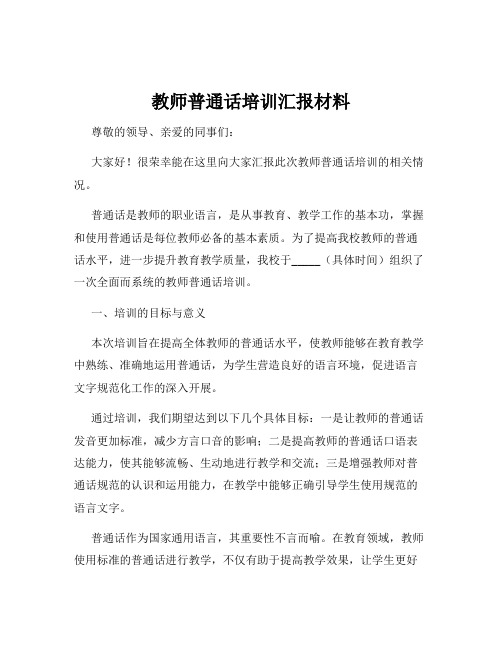 教师普通话培训汇报材料

尊敬的领导、亲爱的同事们：

大家好！很荣幸能在这里向大家汇报此次教师普通话培训的相关情况。

普通话是教师的职业语言，是从事教育、教学工作的基本功，掌握和使用普通话是每位教师必备的基本素质。为了提高我校教师的普通话水平，进一步提升教育教学质量，我校于_____（具体时间）组织了一次全面而系统的教师普通话培训。

一、培训的目标与意义

本次培训旨在提高全体教师的普通话水平，使教师能够在教育教学中熟练、准确地运用普通话，为学生营造良好的语言环境，促进语言文字规范化工作的深入开展。

通过培训，我们期望达到以下几个具体目标：一是让教师的普通话发音更加标准，减少方言口音的影响；二是提高教师的普通话口语表达能力，使其能够流畅、生动地进行教学和交流；三是增强教师对普通话规范的认识和运用能力，在教学中能够正确引导学生使用规范的语言文字。

普通话作为国家通用语言，其重要性不言而喻。在教育领域，教师使用标准的普通话进行教学，不仅有助于提高教学效果，让学生更好